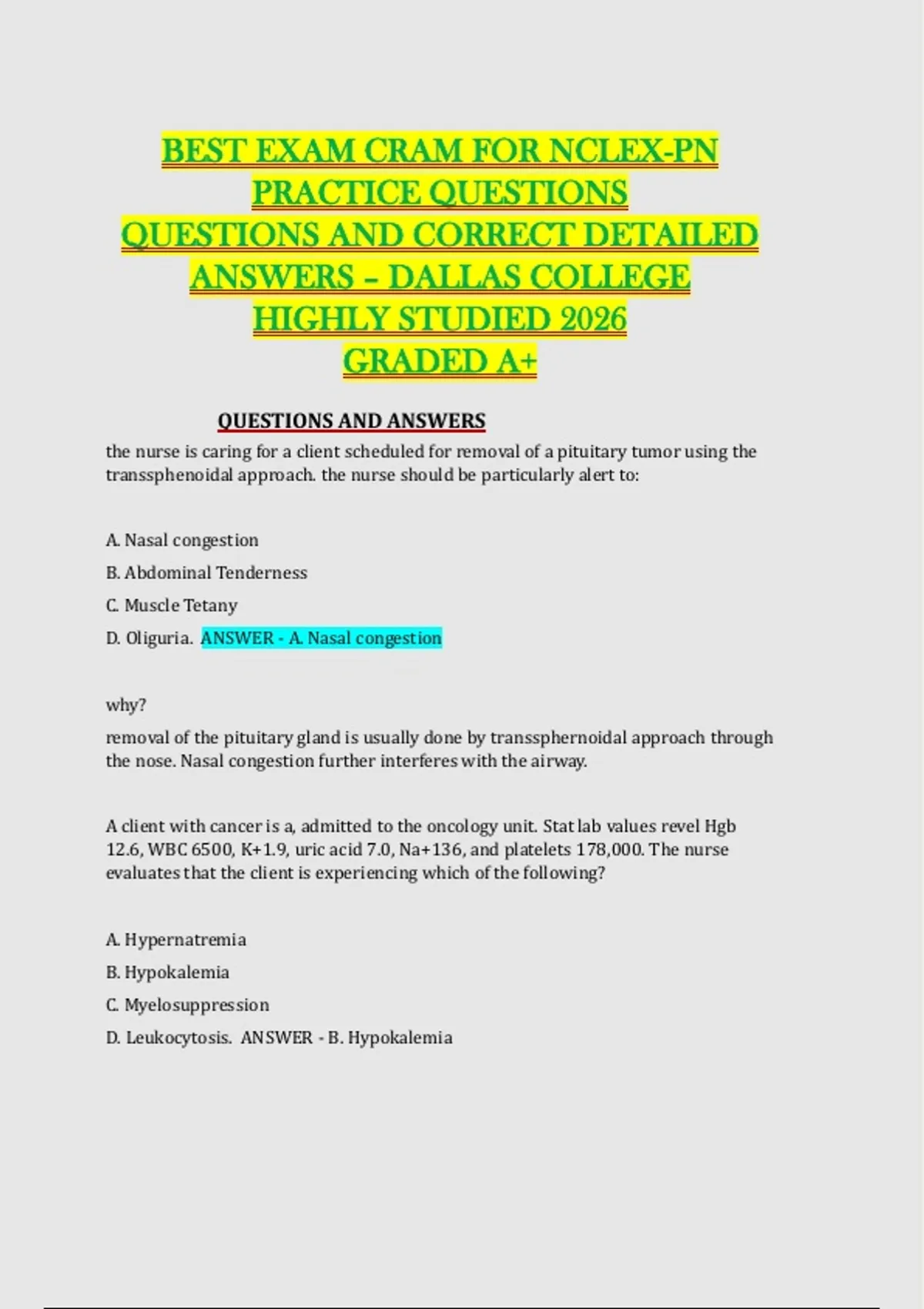 BEST EXAM CRAM FOR NCLEX-PN PRACTICE QUESTIONS QUESTIONS AND CORRECT DETAILED ANSWERS – DALLAS COLLEGE HIGHLY STUDIED 2026 GRADED A+

QUESTIONS AND ANSWERS

the nurse is caring for a client scheduled for removal of a pituitary tumor using the transsphenoidal approach. the nurse should be particularly alert to:

A. Nasal congestion

B. Abdominal Tenderness

C. Muscle Tetany

D. Oliguria. ANSWER - A. Nasal congestion

why?

removal of the pituitary gland is usually done by transsphernoidal approach through the nose. Nasal congestion further interferes with the airway.

A client with cancer is a, admitted to the oncology unit. Stat lab values revel Hgb 12.6, WBC 6500, K+1.9, uric acid 7.0, Na+136, and platelets 178,000. The nurse evaluates that the client is experiencing which of the following?

A. Hypernatremia

B. Hypokalemia

C. Myelosuppression

D. Leukocytosis. ANSWER - B. Hypokalemia